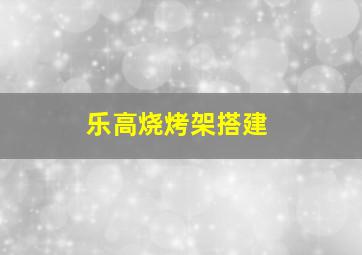 乐高烧烤架搭建